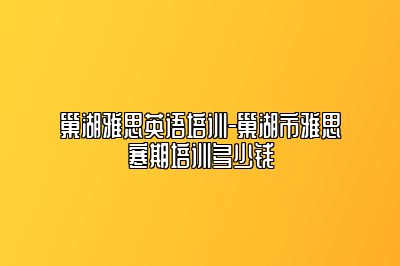 巢湖雅思英语培训-巢湖市雅思寒期培训多少钱